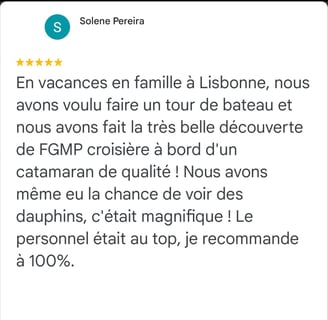 S

Solene Pereira

★★★★★

En vacances en famille à Lisbonne, nous avons voulu faire un tour de bateau et nous avons fait la très belle découverte de FGMP croisière à bord d'un catamaran de qualité ! Nous avons même eu la chance de voir des dauphins, c'était magnifique ! Le personnel était au top, je recommande à 100%.